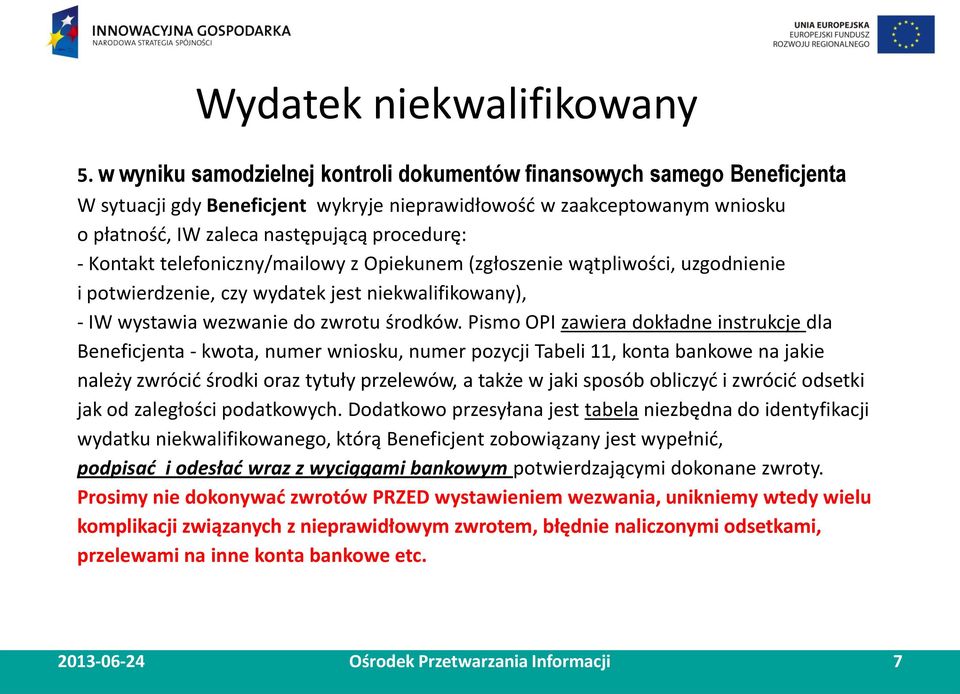 INNOWACYJNA GOSPODARKA
NARODOWA STRATEGIA SPÓJNOŚCI

UNIA EUROPEJSKA
EUROPEJSKI FUNDUSZ
ROZWOJU REGIONALNEGO

Wydatek niekwalifikowany

5. w wyniku samodzielnej kontroli dokumentów finansowych samego Beneficjenta
W sytuacji gdy Beneficjent wykryje nieprawidłowość w zaakceptowanym wniosku o płatność, IW zaleca następującą procedurę:
- Kontakt telefoniczny/mailowy z Opiekunem (zgłoszenie wątpliwości, uzgodnienie i potwierdzenie, czy wydatek jest niekwalifikowany),
- IW wystawia wezwanie do zwrotu środków. Pismo OPI zawiera dokładne instrukcje dla Beneficjenta - kwota, numer wniosku, numer pozycji Tabeli 11, konta bankowe na jakie należy zwrócić środki oraz tytuły przelewów, a także w jaki sposób obliczyć i zwrócić odsetki jak od zaległości podatkowych. Dodatkowo przesyłana jest tabela niezbędna do identyfikacji wydatku niekwalifikowanego, którą Beneficjent zobowiązany jest wypełnić, podpisać i odesłać wraz z wyciągami bankowym potwierdzającymi dokonane zwroty.
Prosimy nie dokonywać zwrotów PRZED wystawieniem wezwania, unikniemy wtedy wielu komplikacji związanych z nieprawidłowym zwrotem, błędnie naliczonymi odsetkami, przelewami na inne konta bankowe etc.

2013-06-24
Ośrodek Przetwarzania Informacji
7